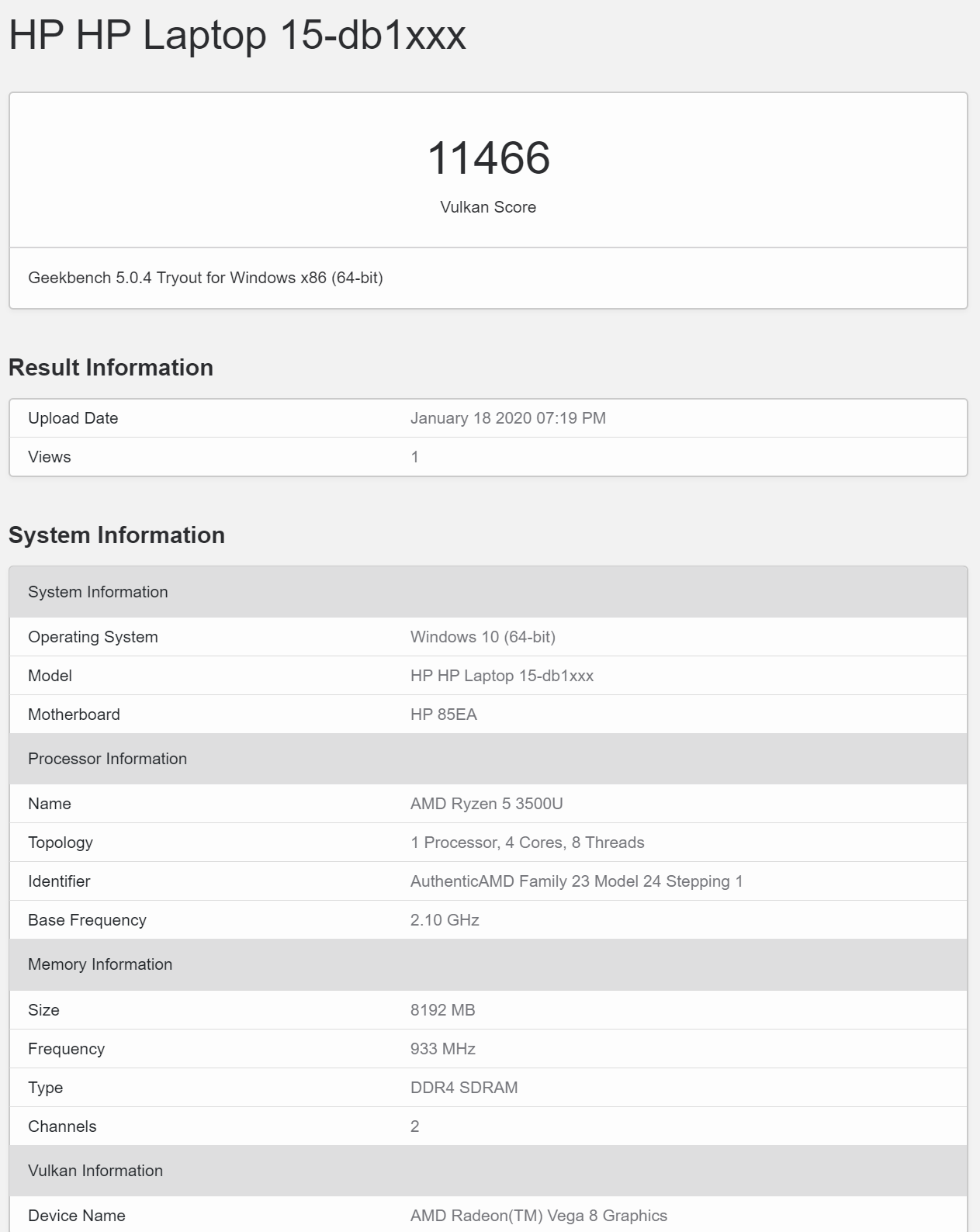 HP HP Laptop 15-db1xxx

11466

Vulkan Score

Geekbench 5.0.4 Tryout for Windows x86 (64-bit)

Result Information

| Upload Date | January 18 2020 07:19 PM |
|---|---|
| Views | 1 |

System Information

| System Information | |
|---|---|
| Operating System | Windows 10 (64-bit) |
| Model | HP HP Laptop 15-db1xxx |
| Motherboard | HP 85EA |
| Processor Information | |
| Name | AMD Ryzen 5 3500U |
| Topology | 1 Processor, 4 Cores, 8 Threads |
| Identifier | AuthenticAMD Family 23 Model 24 Stepping 1 |
| Base Frequency | 2.10 GHz |
| Memory Information | |
| Size | 8192 MB |
| Frequency | 933 MHz |
| Type | DDR4 SDRAM |
| Channels | 2 |
| Vulkan Information | |
| Device Name | AMD Radeon(TM) Vega 8 Graphics |